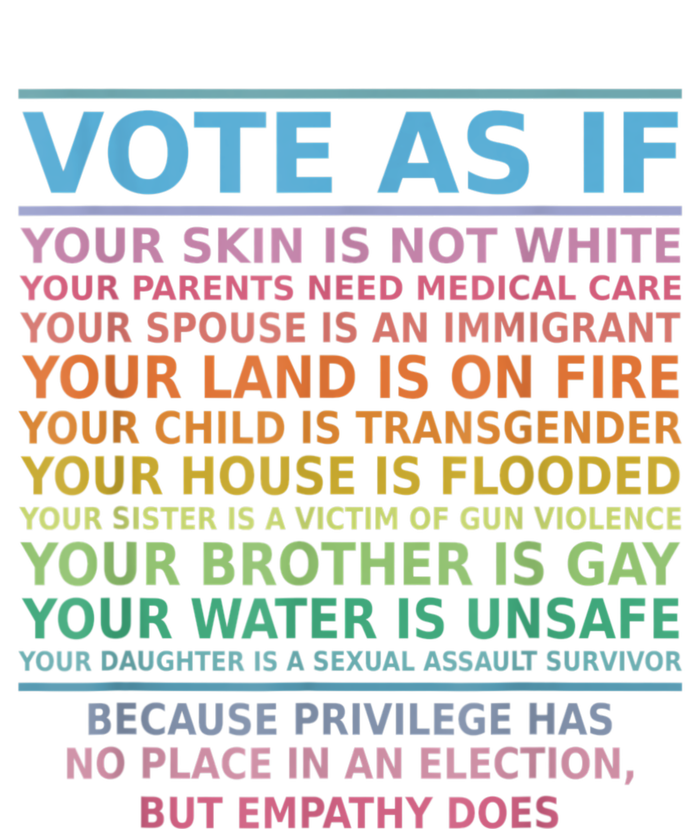 VOTE AS IF

YOUR SKIN IS NOT WHITE
YOUR PARENTS NEED MEDICAL CARE
YOUR SPOUSE IS AN IMMIGRANT
YOUR LAND IS ON FIRE
YOUR CHILD IS TRANSGENDER
YOUR HOUSE IS FLOODED
YOUR SISTER IS A VICTIM OF GUN VIOLENCE
YOUR BROTHER IS GAY
YOUR WATER IS UNSAFE
YOUR DAUGHTER IS A SEXUAL ASSAULT SURVIVOR

BECAUSE PRIVILEGE HAS NO PLACE IN AN ELECTION, BUT EMPATHY DOES